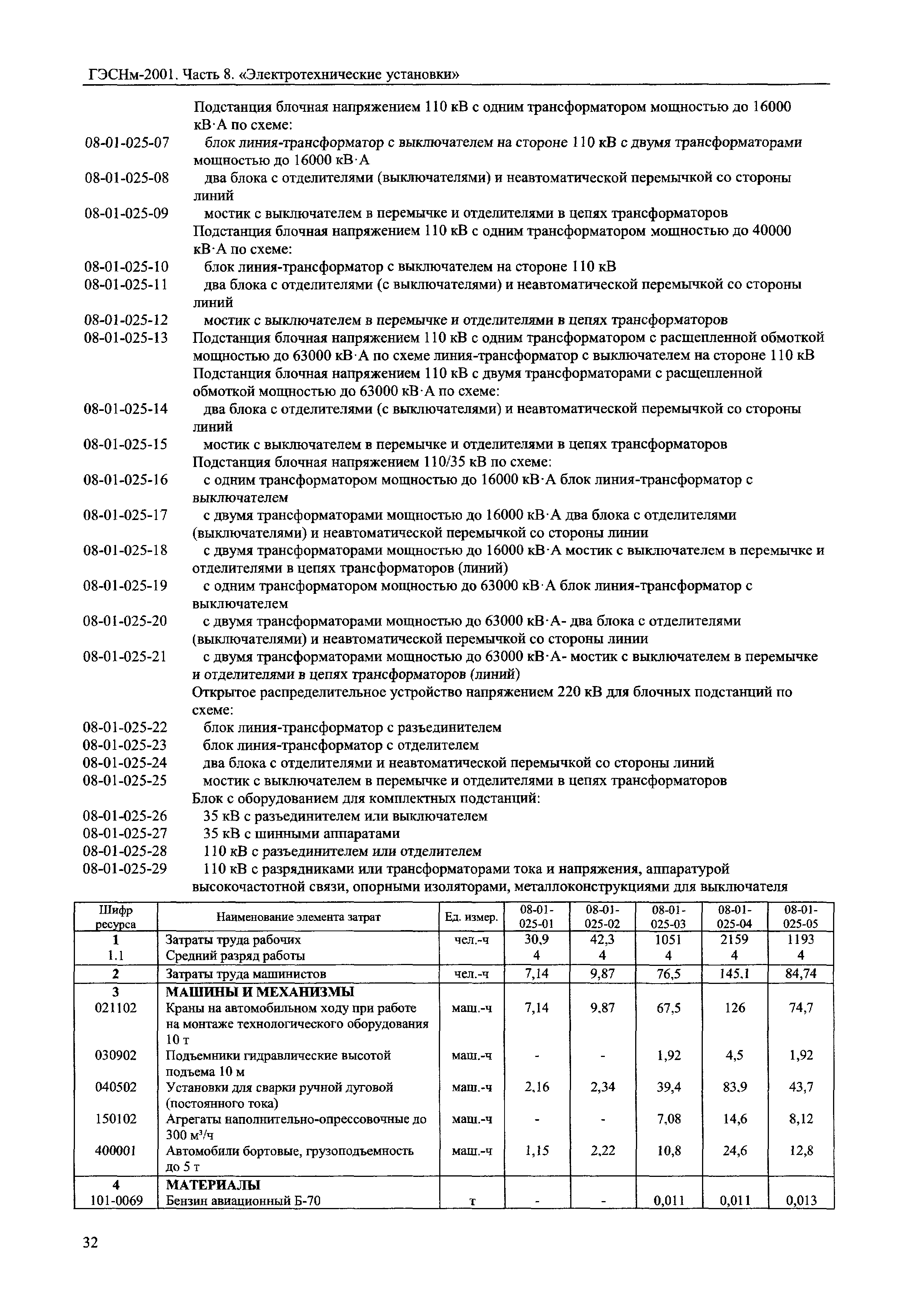 ГЭСНм-2001. Часть 8. «Электротехнические установки»

Подстанция блочная напряжением 110 кВ с одним трансформатором мощностью до 16000 кВ·А по схеме:
08-01-025-07 блок линия-трансформатор с выключателем на стороне 110 кВ с двумя трансформаторами мощностью до 16000 кВ·А
08-01-025-08 два блока с отделителями (выключателями) и неавтоматической перемычкой со стороны линий
08-01-025-09 мостик с выключателем в перемычке и отделителями в цепях трансформаторов
Подстанция блочная напряжением 110 кВ с одним трансформатором мощностью до 40000 кВ·А по схеме:
08-01-025-10 блок линия-трансформатор с выключателем на стороне 110 кВ
08-01-025-11 два блока с отделителями (с выключателями) и неавтоматической перемычкой со стороны линий
08-01-025-12 мостик с выключателем в перемычке и отделителями в цепях трансформаторов
08-01-025-13 Подстанция блочная напряжением 110 кВ с одним трансформатором с расщепленной обмоткой мощностью до 63000 кВ·А по схеме линия-трансформатор с выключателем на стороне 110 кВ
Подстанция блочная напряжением 110 кВ с двумя трансформаторами с расщепленной обмоткой мощностью до 63000 кВ·А по схеме:
08-01-025-14 два блока с отделителями (с выключателями) и неавтоматической перемычкой со стороны линий
08-01-025-15 мостик с выключателем в перемычке и отделителями в цепях трансформаторов
Подстанция блочная напряжением 110/35 кВ по схеме:
08-01-025-16 с одним трансформатором мощностью до 16000 кВ·А блок линия-трансформатор с выключателем
08-01-025-17 с двумя трансформаторами мощностью до 16000 кВ·А два блока с отделителями (выключателями) и неавтоматической перемычкой со стороны линии
08-01-025-18 с двумя трансформаторами мощностью до 16000 кВ·А мостик с выключателем в перемычке и отделителями в цепях трансформаторов (линий)
08-01-025-19 с одним трансформатором мощностью до 63000 кВ·А блок линия-трансформатор с выключателем
08-01-025-20 с двумя трансформаторами мощностью до 63000 кВ·А- два блока с отделителями (выключателями) и неавтоматической перемычкой со стороны линии
08-01-025-21 с двумя трансформаторами мощностью до 63000 кВ·А- мостик с выключателем в перемычке и отделителями в цепях трансформаторов (линий)
Открытое распределительное устройство напряжением 220 кВ для блочных подстанций по схеме:
08-01-025-22 блок линия-трансформатор с разъединителем
08-01-025-23 блок линия-трансформатор с отделителем
08-01-025-24 два блока с отделителями и неавтоматической перемычкой со стороны линий
08-01-025-25 мостик с выключателем в перемычке и отделителями в цепях трансформаторов
Блок с оборудованием для комплектных подстанций:
08-01-025-26 35 кВ с разъединителем или выключателем
08-01-025-27 35 кВ с шинными аппаратами
08-01-025-28 110 кВ с разъединителем или отделителем
08-01-025-29 110 кВ с разрядниками или трансформаторами тока и напряжения, аппаратурой высокочастотной связи, опорными изоляторами, металлоконструкциями для выключателя

| Шифр ресурса | Наименование элемента затрат | Ед. измер. | 08-01-025-01 | 08-01-025-02 | 08-01-025-03 | 08-01-025-04 | 08-01-025-05 |
|---|---|---|---|---|---|---|---|
| 1 | Затраты труда рабочих | чел.-ч | 30,9 | 42,3 | 1051 | 2159 | 1193 |
| 1.1 | Средний разряд работы | | 4 | 4 | 4 | 4 | 4 |
| 2 | Затраты труда машинистов | чел.-ч | 7,14 | 9,87 | 76,5 | 145,1 | 84,74 |
| 3 | МАШИНЫ И МЕХАНИЗМЫ | | | | | | |
| 021102 | Краны на автомобильном ходу при работе на монтаже технологического оборудования 10 т | маш.-ч | 7,14 | 9,87 | 67,5 | 126 | 74,7 |
| 030902 | Подъемники гидравлические высотой подъема 10 м | маш.-ч | - | - | 1,92 | 4,5 | 1,92 |
| 040502 | Установки для сварки ручной дуговой (постоянного тока) | маш.-ч | 2,16 | 2,34 | 39,4 | 83,9 | 43,7 |
| 150102 | Агрегаты наполнительно-опрессовочные до 300 м³/ч | маш.-ч | - | - | 7,08 | 14,6 | 8,12 |
| 400001 | Автомобили бортовые, грузоподъемность до 5 т | маш.-ч | 1,15 | 2,22 | 10,8 | 24,6 | 12,8 |
| 4 | МАТЕРИАЛЫ | | | | | | |
| 101-0069 | Бензин авиационный Б-70 | т | - | - | 0,011 | 0,011 | 0,013 |

32